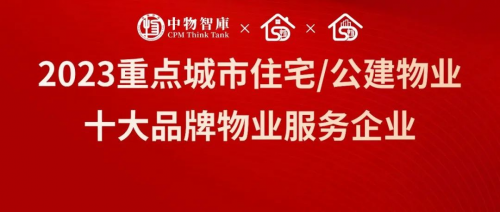 中物智库
CPM Think Tank × ×

2023重点城市住宅/公建物业
十大品牌物业服务企业